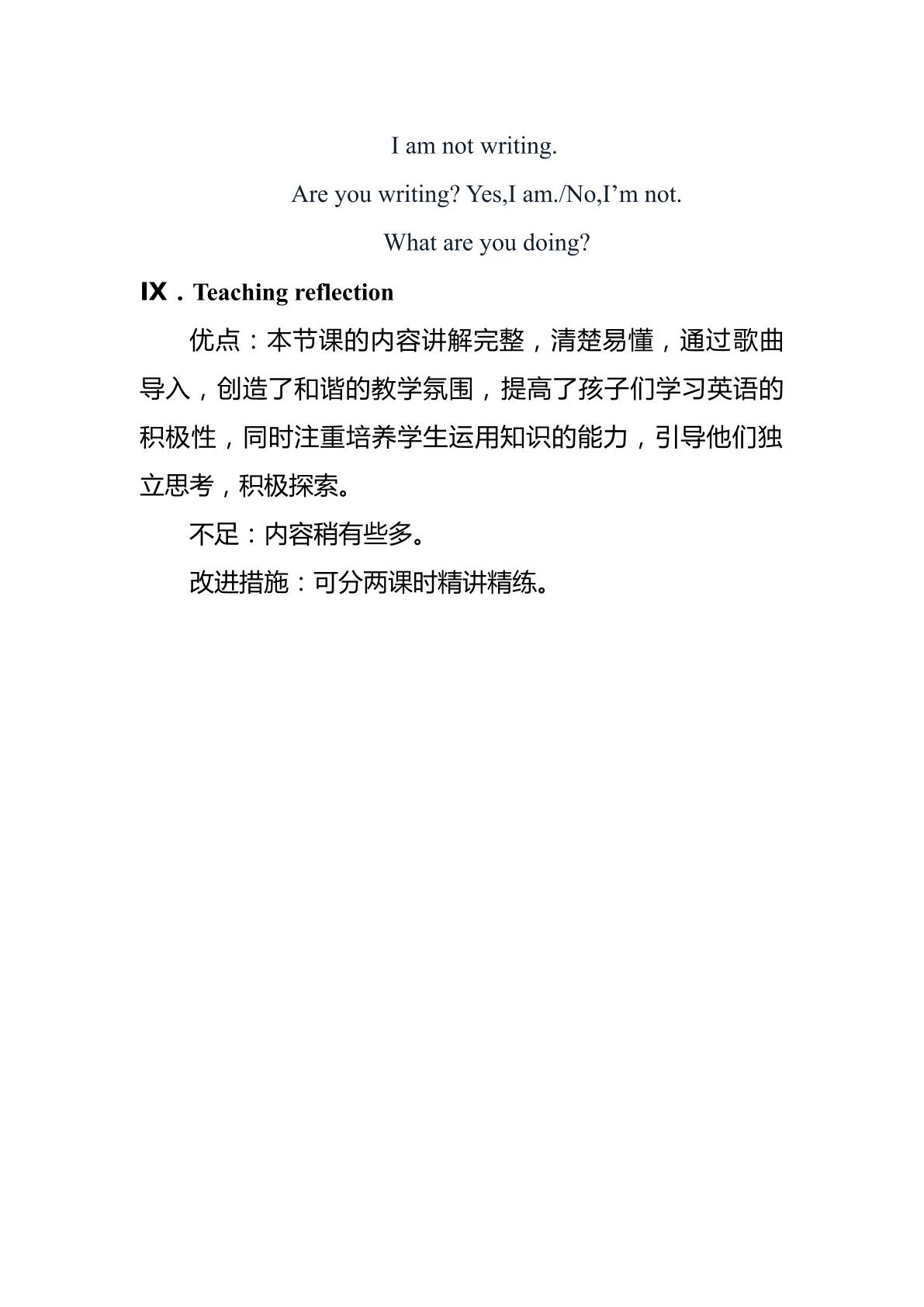 I am not writing.

Are you writing? Yes,I am./No,I'm not.

What are you doing?

IX．Teaching reflection

优点：本节课的内容讲解完整，清楚易懂，通过歌曲导入，创造了和谐的教学氛围，提高了孩子们学习英语的积极性，同时注重培养学生运用知识的能力，引导他们独立思考，积极探索。

不足：内容稍有些多。

改进措施：可分两课时精讲精练。